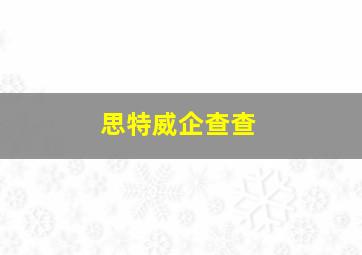 思特威企查查